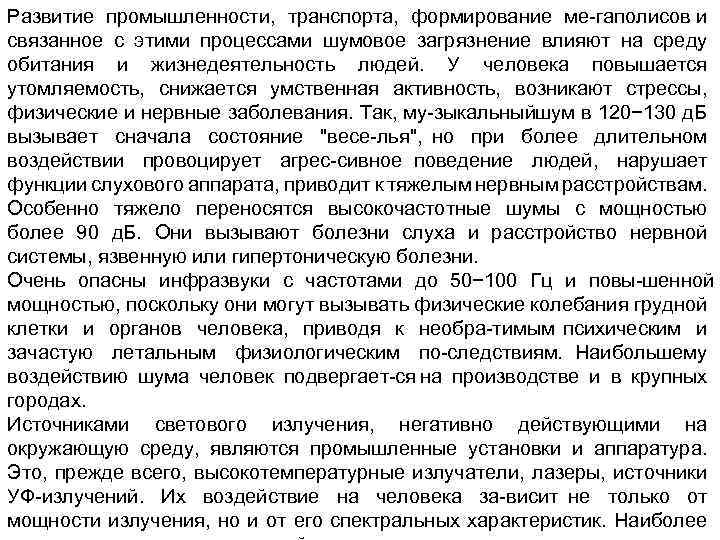 Развитие промышленности, транспорта, формирование ме-гаполисов и связанное с этими процессами шумовое загрязнение влияют на среду обитания и жизнедеятельность людей. У человека повышается утомляемость, снижается умственная активность, возникают стрессы, физические и нервные заболевания. Так, му-зыкальныйшум в 120−130 дБ вызывает сначала состояние "весе-лья", но при более длительном воздействии провоцирует агрес-сивное поведение людей, нарушает функции слухового аппарата, приводит к тяжелым нервным расстройствам. Особенно тяжело переносятся высокочастотные шумы с мощностью более 90 дБ. Они вызывают болезни слуха и расстройство нервной системы, язвенную или гипертоническую болезни.
Очень опасны инфразвуки с частотами до 50−100 Гц и повы-шенной мощностью, поскольку они могут вызывать физические колебания грудной клетки и органов человека, приводя к необра-тимым психическим и зачастую летальным физиологическим по-следствиям. Наибольшему воздействию шума человек подвергает-ся на производстве и в крупных городах.
Источниками светового излучения, негативно действующими на окружающую среду, являются промышленные установки и аппаратура. Это, прежде всего, высокотемпературные излучатели, лазеры, источники УФ-излучений. Их воздействие на человека за-висит не только от мощности излучения, но и от его спектральных характеристик. Наиболее